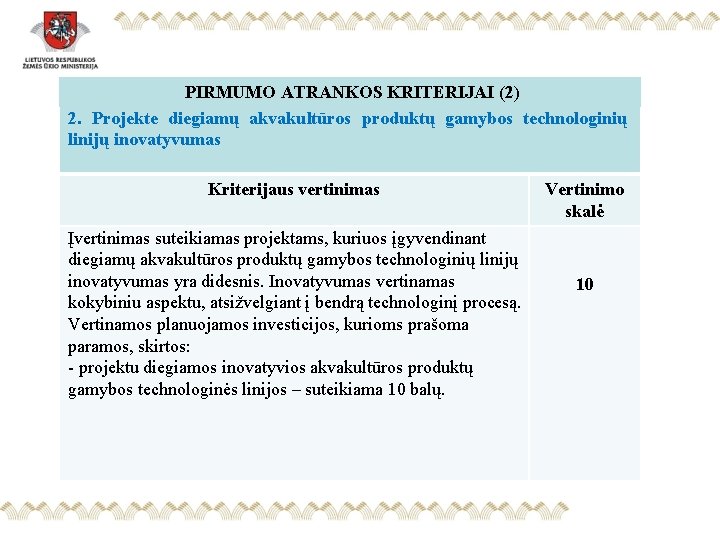 LIETUVOS RESPUBLIKOS ŽEMĖS ŪKIO MINISTERIJA

PIRMUMO ATRANKOS KRITERIJAI (2)

2. Projekte diegiamų akvakultūros produktų gamybos technologinių linijų inovatyvumas

| Kriterijaus vertinimas | Vertinimo skalė |
|---|---|
| Įvertinimas suteikiamas projektams, kuriuos įgyvendinant diegiamų akvakultūros produktų gamybos technologinių linijų inovatyvumas yra didesnis. Inovatyvumas vertinamas kokybiniu aspektu, atsižvelgiant į bendrą technologinį procesą. Vertinamos planuojamos investicijos, kurioms prašoma paramos, skirtos: - projektu diegiamos inovatyvios akvakultūros produktų gamybos technologinės linijos – suteikiama 10 balų. | 10 |